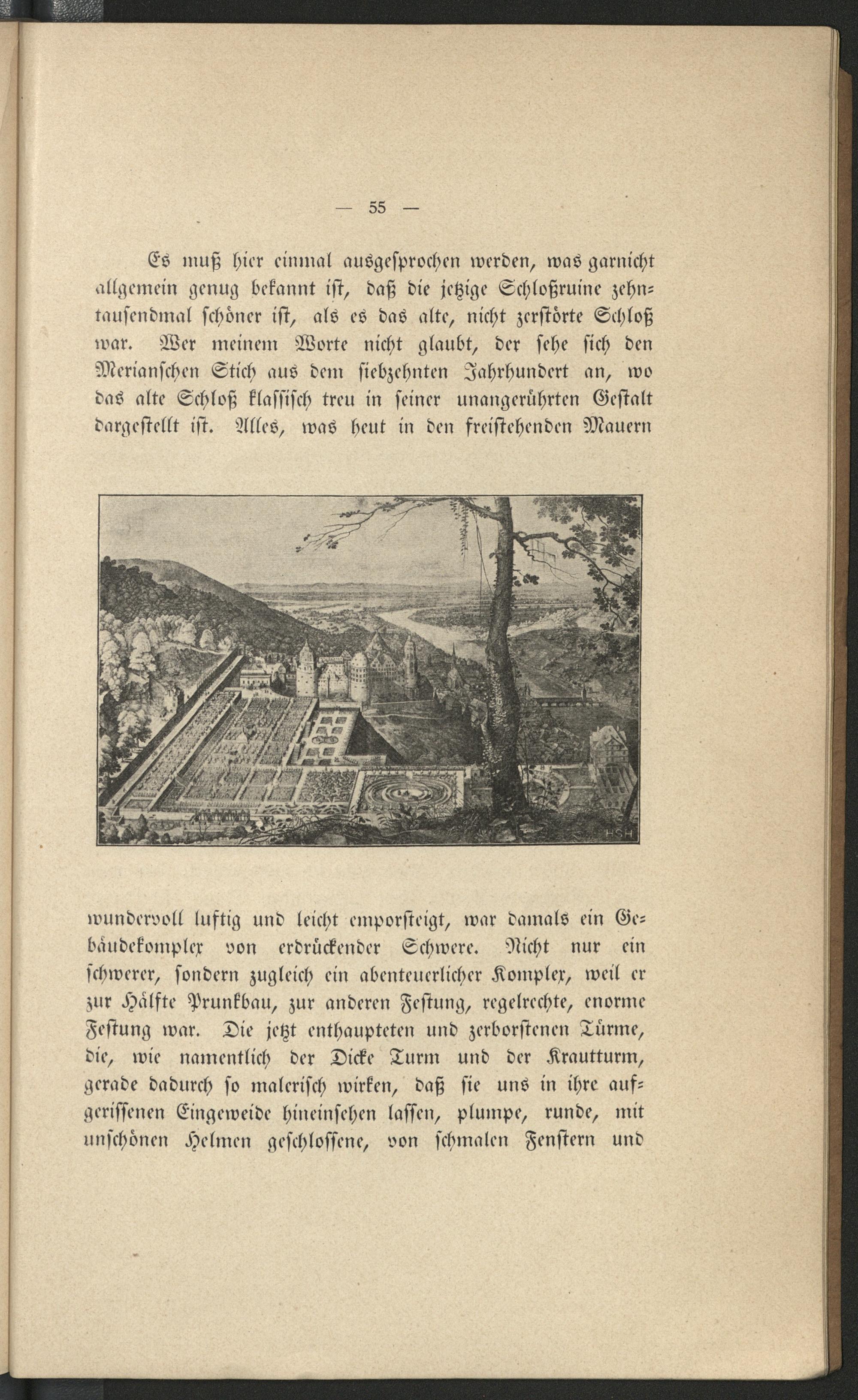 — 55 —

Es muß hier einmal ausgesprochen werden, was garnicht allgemein genug bekannt ist, daß die jetzige Schloßruine zehntausendmal schöner ist, als es das alte, nicht zerstörte Schloß war. Wer meinem Worte nicht glaubt, der sehe sich den Merianschen Stich aus dem siebzehnten Jahrhundert an, wo das alte Schloß klassisch treu in seiner unangerührten Gestalt dargestellt ist. Alles, was heut in den freistehenden Mauern

HSH

wundervoll luftig und leicht emporsteigt, war damals ein Gebäudekomplex von erdrückender Schwere. Nicht nur ein schwerer, sondern zugleich ein abenteuerlicher Komplex, weil er zur Hälfte Prunkbau, zur anderen Festung, regelrechte, enorme Festung war. Die jetzt enthaupteten und zerborstenen Türme, die, wie namentlich der Dicke Turm und der Krautturm, gerade dadurch so malerisch wirken, daß sie uns in ihre aufgerissenen Eingeweide hineinsehen lassen, plumpe, runde, mit unschönen Helmen geschlossene, von schmalen Fenstern und